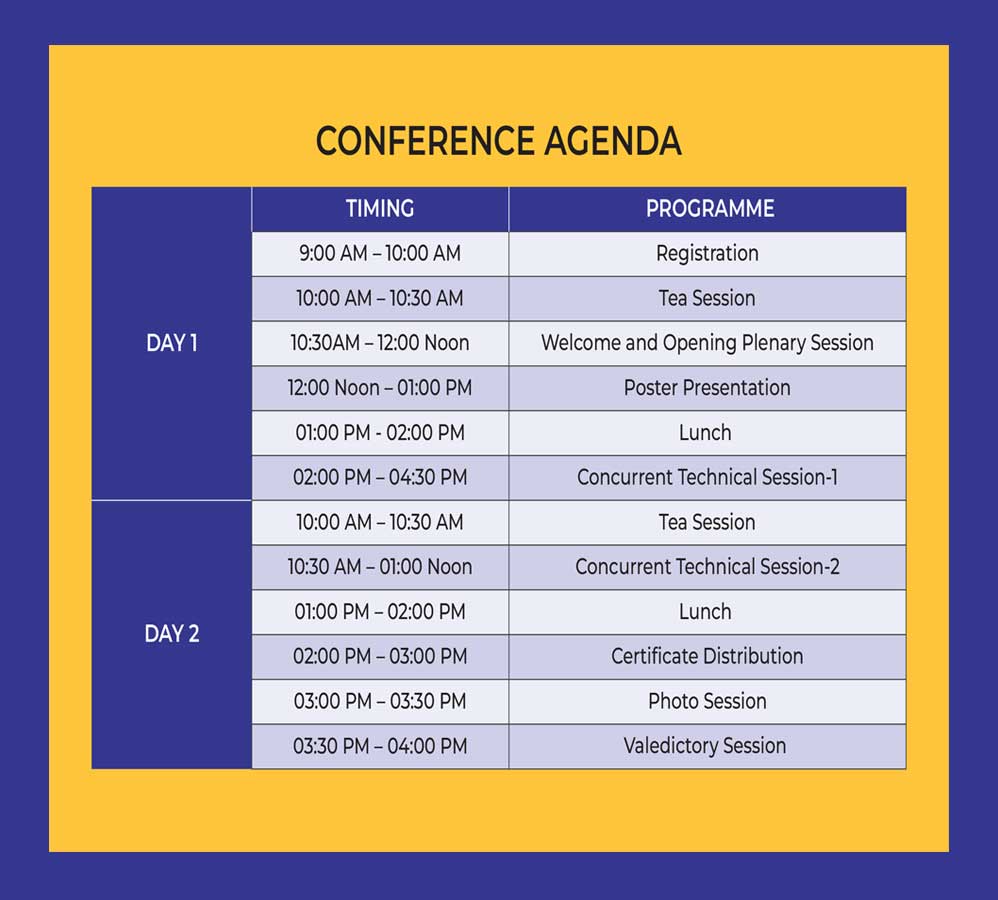 CONFERENCE AGENDA

|  | TIMING | PROGRAMME |
|---|---|---|
| DAY 1 | 9:00 AM – 10:00 AM | Registration |
|  | 10:00 AM – 10:30 AM | Tea Session |
|  | 10:30AM – 12:00 Noon | Welcome and Opening Plenary Session |
|  | 12:00 Noon – 01:00 PM | Poster Presentation |
|  | 01:00 PM - 02:00 PM | Lunch |
|  | 02:00 PM – 04:30 PM | Concurrent Technical Session-1 |
| DAY 2 | 10:00 AM – 10:30 AM | Tea Session |
|  | 10:30 AM – 01:00 Noon | Concurrent Technical Session-2 |
|  | 01:00 PM – 02:00 PM | Lunch |
|  | 02:00 PM – 03:00 PM | Certificate Distribution |
|  | 03:00 PM – 03:30 PM | Photo Session |
|  | 03:30 PM – 04:00 PM | Valedictory Session |